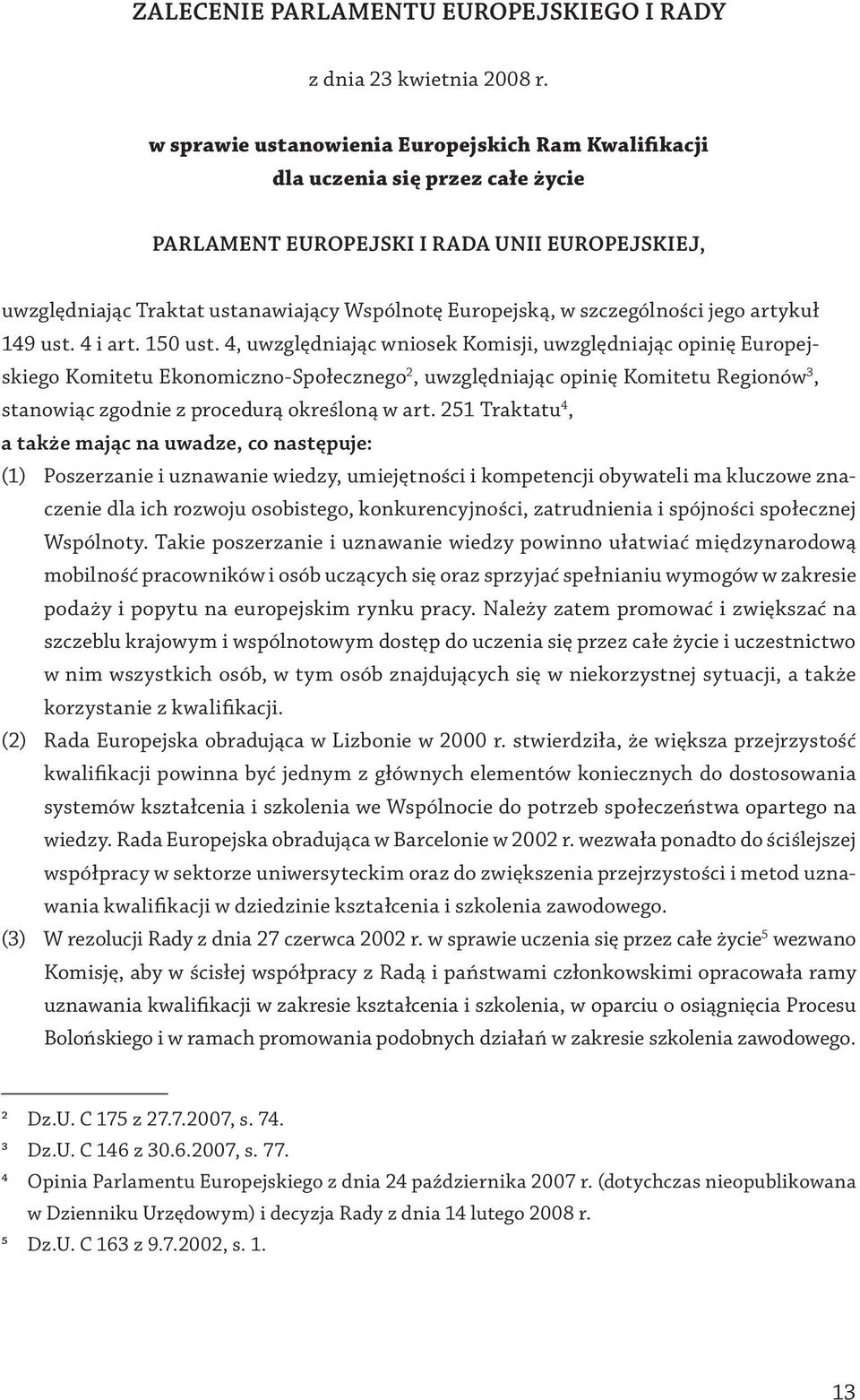 ZALECENIE PARLAMENTU EUROPEJSKIEGO I RADY

z dnia 23 kwietnia 2008 r.

w sprawie ustanowienia Europejskich Ram Kwalifikacji dla uczenia się przez całe życie

PARLAMENT EUROPEJSKI I RADA UNII EUROPEJSKIEJ,

uwzględniając Traktat ustanawiający Wspólnotę Europejską, w szczególności jego artykuł 149 ust. 4 i art. 150 ust. 4, uwzględniając wniosek Komisji, uwzględniając opinię Europejskiego Komitetu Ekonomiczno-Społecznego$^2$, uwzględniając opinię Komitetu Regionów$^3$, stanowiąc zgodnie z procedurą określoną w art. 251 Traktatu$^4$,

a także mając na uwadze, co następuje:

(1) Poszerzanie i uznawanie wiedzy, umiejętności i kompetencji obywateli ma kluczowe znaczenie dla ich rozwoju osobistego, konkurencyjności, zatrudnienia i spójności społecznej Wspólnoty. Takie poszerzanie i uznawanie wiedzy powinno ułatwiać międzynarodową mobilność pracowników i osób uczących się oraz sprzyjać spełnianiu wymogów w zakresie podaży i popytu na europejskim rynku pracy. Należy zatem promować i zwiększać na szczeblu krajowym i wspólnotowym dostęp do uczenia się przez całe życie i uczestnictwo w nim wszystkich osób, w tym osób znajdujących się w niekorzystnej sytuacji, a także korzystanie z kwalifikacji.

(2) Rada Europejska obradująca w Lizbonie w 2000 r. stwierdziła, że większa przejrzystość kwalifikacji powinna być jednym z głównych elementów koniecznych do dostosowania systemów kształcenia i szkolenia we Wspólnocie do potrzeb społeczeństwa opartego na wiedzy. Rada Europejska obradująca w Barcelonie w 2002 r. wezwała ponadto do ściślejszej współpracy w sektorze uniwersyteckim oraz do zwiększenia przejrzystości i metod uznawania kwalifikacji w dziedzinie kształcenia i szkolenia zawodowego.

(3) W rezolucji Rady z dnia 27 czerwca 2002 r. w sprawie uczenia się przez całe życie$^5$ wezwano Komisję, aby w ścisłej współpracy z Radą i państwami członkowskimi opracowała ramy uznawania kwalifikacji w zakresie kształcenia i szkolenia, w oparciu o osiągnięcia Procesu Bolońskiego i w ramach promowania podobnych działań w zakresie szkolenia zawodowego.

$^2$ Dz.U. C 175 z 27.7.2007, s. 74.
$^3$ Dz.U. C 146 z 30.6.2007, s. 77.
$^4$ Opinia Parlamentu Europejskiego z dnia 24 października 2007 r. (dotychczas nieopublikowana w Dzienniku Urzędowym) i decyzja Rady z dnia 14 lutego 2008 r.
$^5$ Dz.U. C 163 z 9.7.2002, s. 1.

13